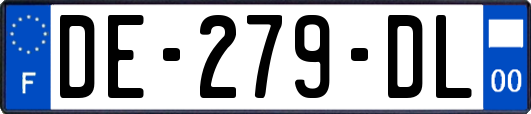 F
DE-279-DL
00